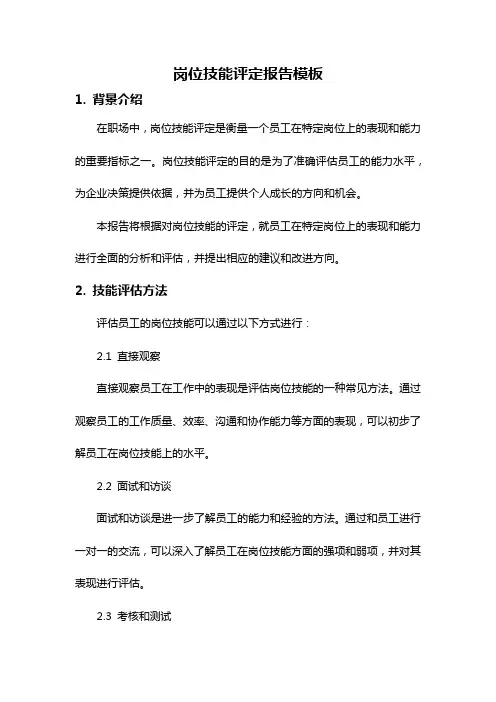 岗位技能评定报告模板

1. 背景介绍

在职场中，岗位技能评定是衡量一个员工在特定岗位上的表现和能力的重要指标之一。岗位技能评定的目的是为了准确评估员工的能力水平，为企业决策提供依据，并为员工提供个人成长的方向和机会。

本报告将根据对岗位技能的评定，就员工在特定岗位上的表现和能力进行全面的分析和评估，并提出相应的建议和改进方向。

2. 技能评估方法

评估员工的岗位技能可以通过以下方式进行：

2.1 直接观察

直接观察员工在工作中的表现是评估岗位技能的一种常见方法。通过观察员工的工作质量、效率、沟通和协作能力等方面的表现，可以初步了解员工在岗位技能上的水平。

2.2 面试和访谈

面试和访谈是进一步了解员工的能力和经验的方法。通过和员工进行一对一的交流，可以深入了解员工在岗位技能方面的强项和弱项，并对其表现进行评估。

2.3 考核和测试